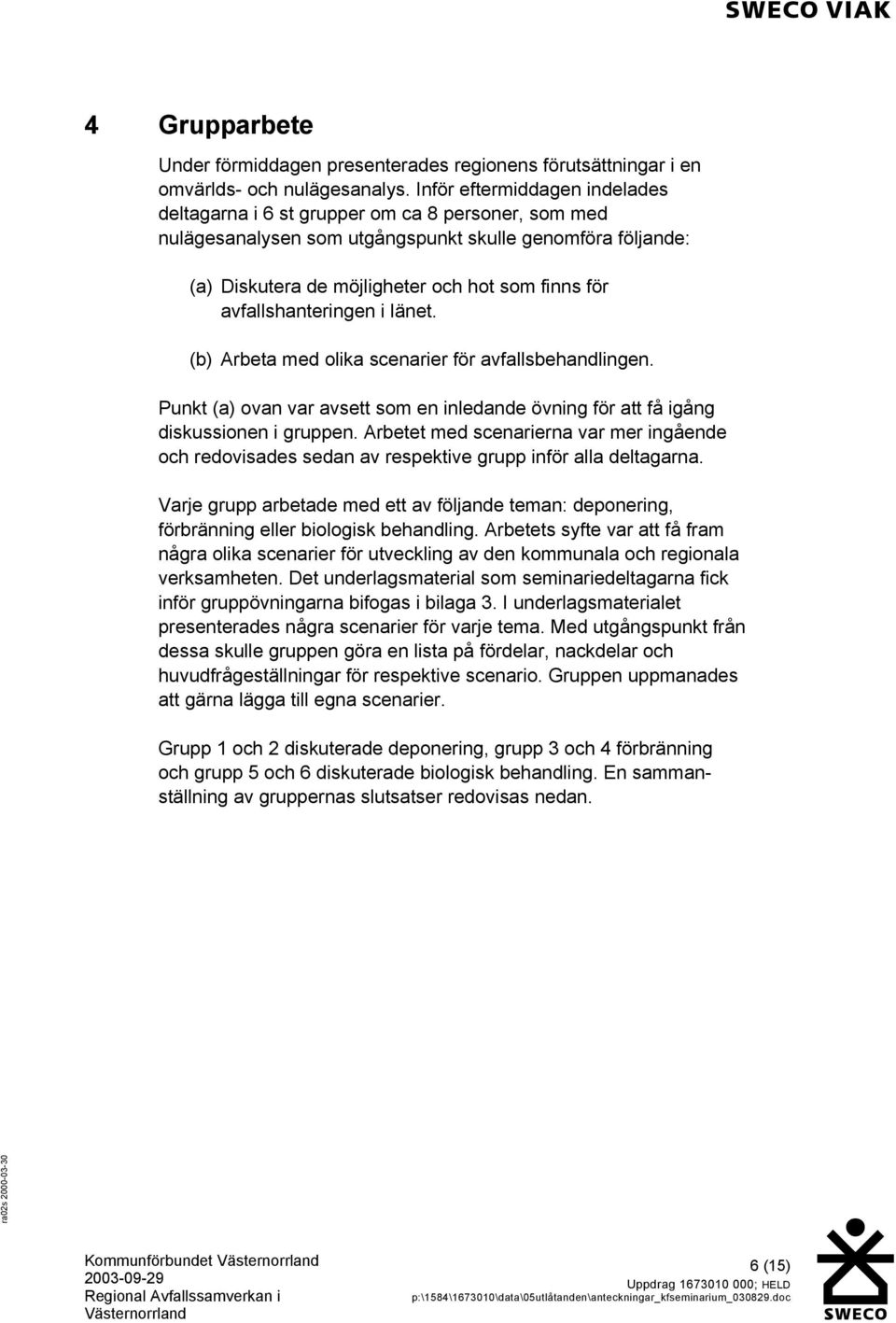 SWECO VIAK

4 Grupparbete

Under förmiddagen presenterades regionens förutsättningar i en omvärlds- och nulägesanalys. Inför eftermiddagen indelades deltagarna i 6 st grupper om ca 8 personer, som med nulägesanalysen som utgångspunkt skulle genomföra följande:

(a) Diskutera de möjligheter och hot som finns för avfallshanteringen i länet.

(b) Arbeta med olika scenarier för avfallsbehandlingen.

Punkt (a) ovan var avsett som en inledande övning för att få igång diskussionen i gruppen. Arbetet med scenarierna var mer ingående och redovisades sedan av respektive grupp inför alla deltagarna.

Varje grupp arbetade med ett av följande teman: deponering, förbränning eller biologisk behandling. Arbetets syfte var att få fram några olika scenarier för utveckling av den kommunala och regionala verksamheten. Det underlagsmaterial som seminariedeltagarna fick inför gruppövningarna bifogas i bilaga 3. I underlagsmaterialet presenterades några scenarier för varje tema. Med utgångspunkt från dessa skulle gruppen göra en lista på fördelar, nackdelar och huvudfrågeställningar för respektive scenario. Gruppen uppmanades att gärna lägga till egna scenarier.

Grupp 1 och 2 diskuterade deponering, grupp 3 och 4 förbränning och grupp 5 och 6 diskuterade biologisk behandling. En sammanställning av gruppernas slutsatser redovisas nedan.

ra02s 2000-03-30

Kommunförbundet Västernorrland
2003-09-29
Regional Avfallssamverkan i Västernorrland

6 (15)
Uppdrag 1673010 000; HELD
p:\1584\1673010\data\05utlåtanden\anteckningar_kfseminarium_030829.doc

SWECO